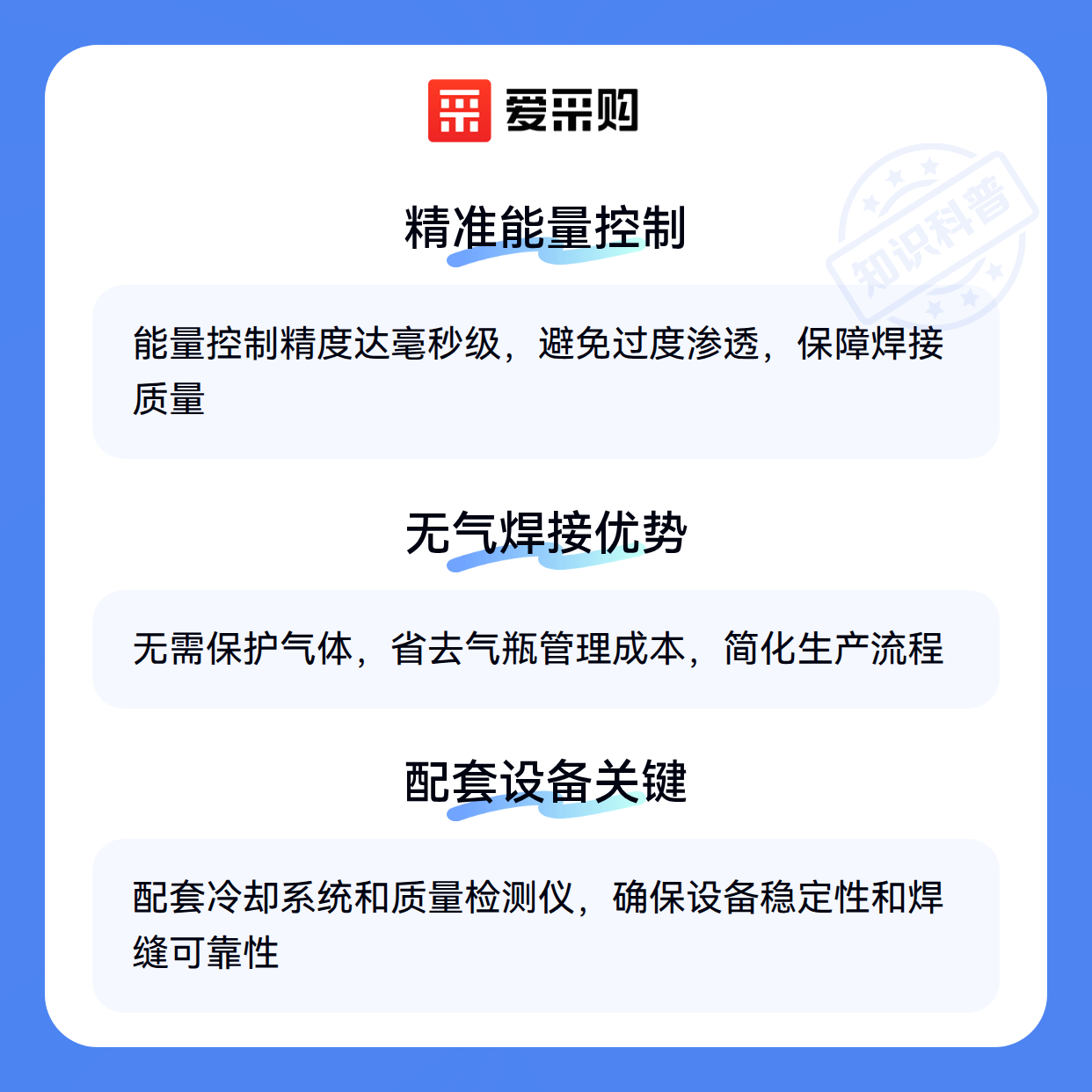 爱采购

精准能量控制

能量控制精度达毫秒级，避免过度渗透，保障焊接质量

无气焊接优势

无需保护气体，省去气瓶管理成本，简化生产流程

配套设备关键

配套冷却系统和质量检测仪，确保设备稳定性和焊缝可靠性

知识科普